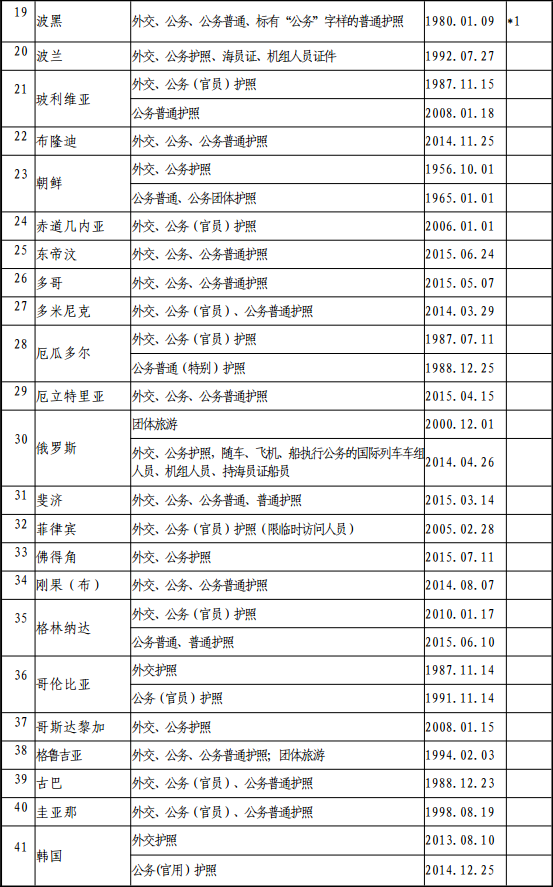 | 19 | 波黑 | 外交、公务、公务普通、标有“公务”字样的普通护照 | 1980.01.09 | •1 |
|---|---|---|---|---|
| 20 | 波兰 | 外交、公务护照、海员证、机组人员证件 | 1992.07.27 | |
| 21 | 玻利维亚 | 外交、公务（官员）护照 | 1987.11.15 | |
| | | 公务普通护照 | 2008.01.18 | |
| 22 | 布隆迪 | 外交、公务、公务普通护照 | 2014.11.25 | |
| 23 | 朝鲜 | 外交、公务护照 | 1956.10.01 | |
| | | 公务普通、公务团体护照 | 1965.01.01 | |
| 24 | 赤道几内亚 | 外交、公务（官员）护照 | 2006.01.01 | |
| 25 | 东帝汶 | 外交、公务、公务普通护照 | 2015.06.24 | |
| 26 | 多哥 | 外交、公务、公务普通护照 | 2015.05.07 | |
| 27 | 多米尼克 | 外交、公务（官员）、公务普通护照 | 2014.03.29 | |
| 28 | 厄瓜多尔 | 外交、公务（官员）护照 | 1987.07.11 | |
| | | 公务普通（特别）护照 | 1988.12.25 | |
| 29 | 厄立特里亚 | 外交、公务、公务普通护照 | 2015.04.15 | |
| 30 | 俄罗斯 | 团体旅游 | 2000.12.01 | |
| | | 外交、公务护照，随车、飞机、船执行公务的国际列车车组人员、机组人员、持海员证船员 | 2014.04.26 | |
| 31 | 斐济 | 外交、公务、公务普通、普通护照 | 2015.03.14 | |
| 32 | 菲律宾 | 外交、公务（官员）护照（限临时访问人员） | 2005.02.28 | |
| 33 | 佛得角 | 外交、公务护照 | 2015.07.11 | |
| 34 | 刚果（布） | 外交、公务、公务普通护照 | 2014.08.07 | |
| 35 | 格林纳达 | 外交、公务（官员）护照 | 2010.01.17 | |
| | | 公务普通、普通护照 | 2015.06.10 | |
| 36 | 哥伦比亚 | 外交护照 | 1987.11.14 | |
| | | 公务（官员）护照 | 1991.11.14 | |
| 37 | 哥斯达黎加 | 外交、公务护照 | 2008.01.15 | |
| 38 | 格鲁吉亚 | 外交、公务、公务普通护照；团体旅游 | 1994.02.03 | |
| 39 | 古巴 | 外交、公务（官员）、公务普通护照 | 1988.12.23 | |
| 40 | 圭亚那 | 外交、公务（官员）、公务普通护照 | 1998.08.19 | |
| 41 | 韩国 | 外交护照 | 2013.08.10 | |
| | | 公务(官用)护照 | 2014.12.25 | |